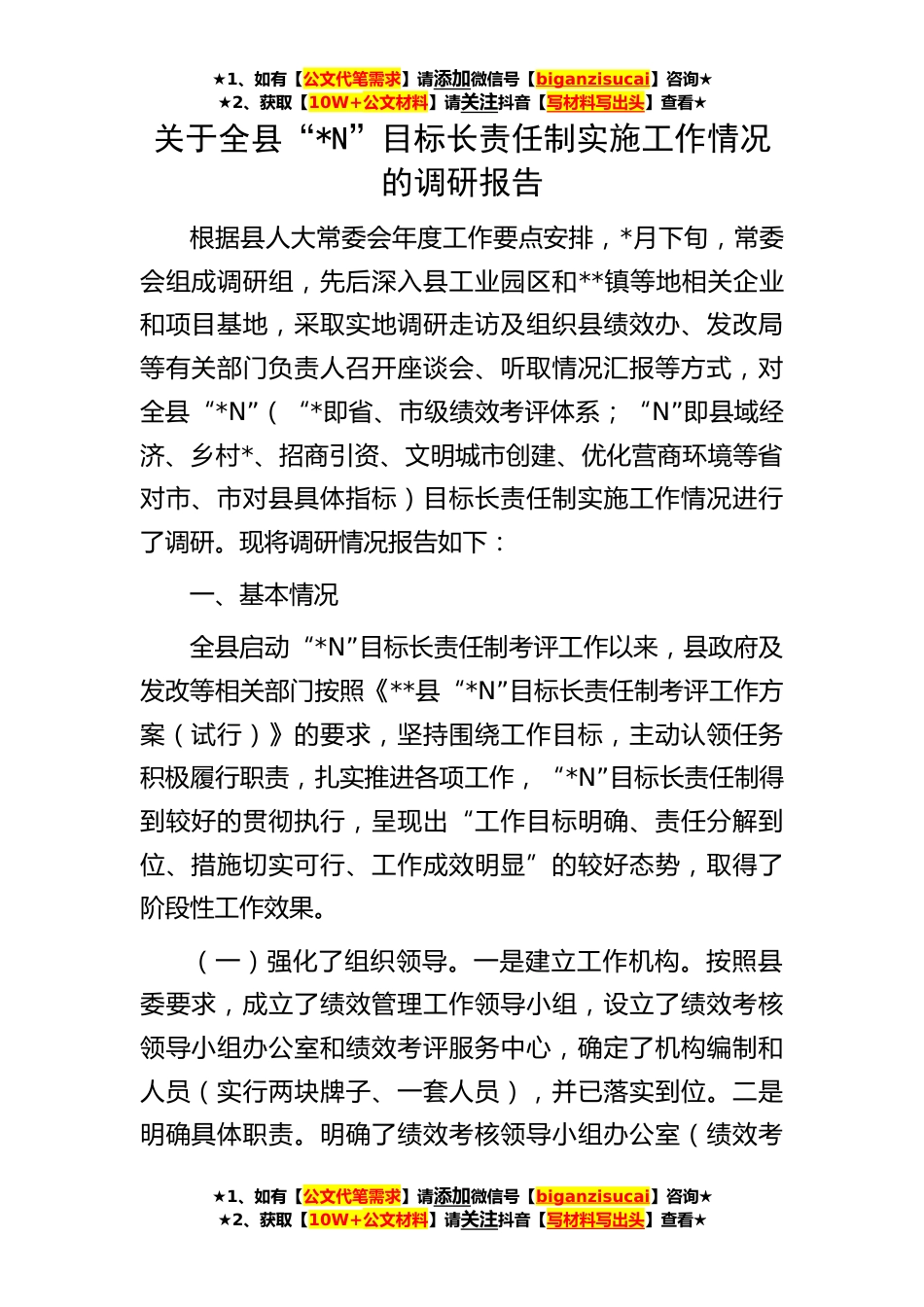 ★1、如有【公文代笔需求】请添加微信号【biganzisucai】咨询★
★2、获取【10W+公文材料】请关注抖音【写材料写出头】查看★

关于全县“*N”目标长责任制实施工作情况的调研报告

根据县人大常委会年度工作要点安排，*月下旬，常委会组成调研组，先后深入县工业园区和**镇等地相关企业和项目基地，采取实地调研走访及组织县绩效办、发改局等有关部门负责人召开座谈会、听取情况汇报等方式，对全县“*N”（“*即省、市级绩效考评体系；“N”即县域经济、乡村*、招商引资、文明城市创建、优化营商环境等省对市、市对县具体指标）目标长责任制实施工作情况进行了调研。现将调研情况报告如下：

一、基本情况

全县启动“*N”目标长责任制考评工作以来，县政府及发改等相关部门按照《**县“*N”目标长责任制考评工作方案（试行）》的要求，坚持围绕工作目标，主动认领任务积极履行职责，扎实推进各项工作，“*N”目标长责任制得到较好的贯彻执行，呈现出“工作目标明确、责任分解到位、措施切实可行、工作成效明显”的较好态势，取得了阶段性工作效果。

（一）强化了组织领导。一是建立工作机构。按照县委要求，成立了绩效管理工作领导小组，设立了绩效考核领导小组办公室和绩效考评服务中心，确定了机构编制和人员（实行两块牌子、一套人员），并已落实到位。二是明确具体职责。明确了绩效考核领导小组办公室（绩效考

★1、如有【公文代笔需求】请添加微信号【biganzisucai】咨询★
★2、获取【10W+公文材料】请关注抖音【写材料写出头】查看★